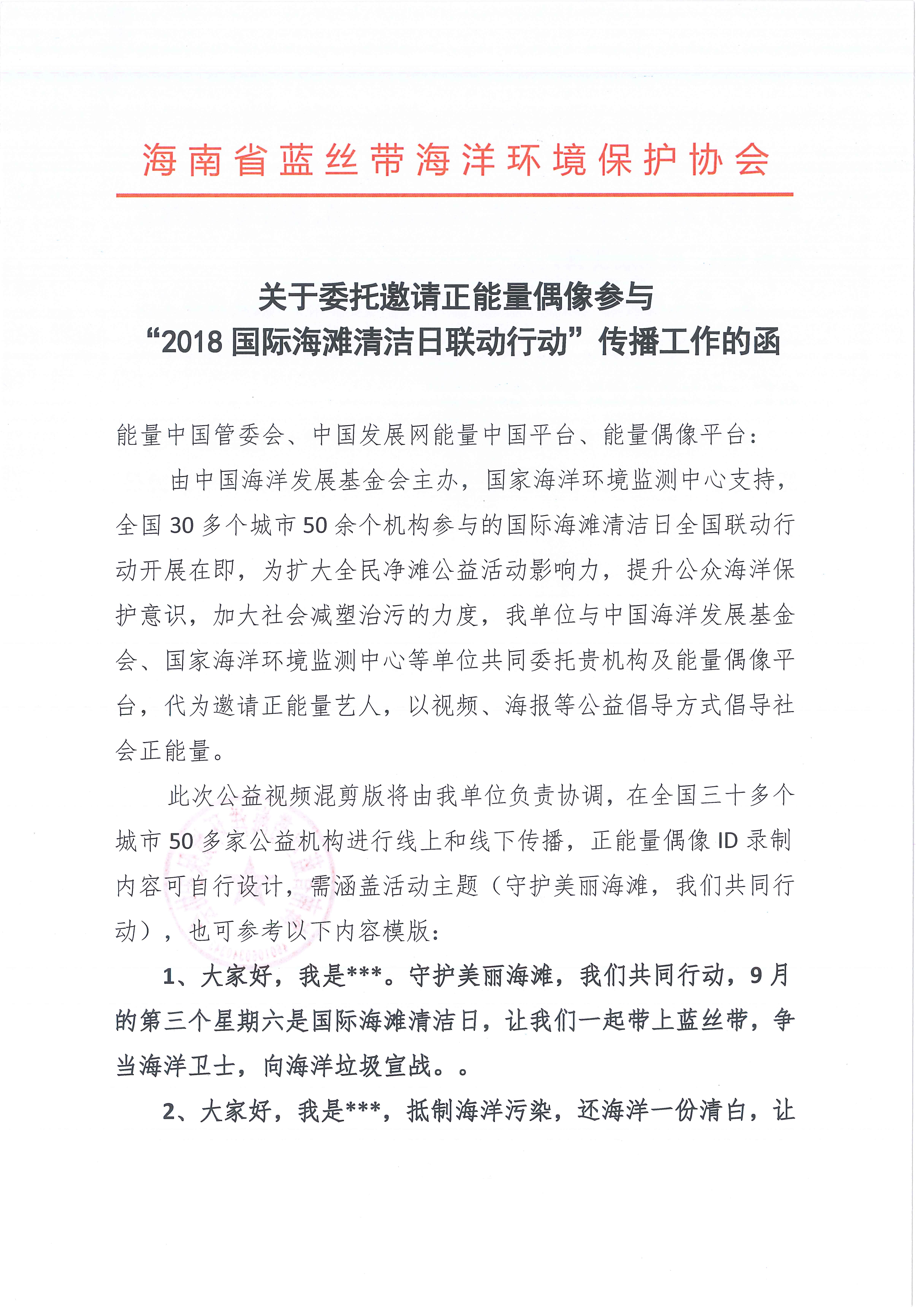 海南省蓝丝带海洋环境保护协会

关于委托邀请正能量偶像参与
“2018 国际海滩清洁日联动行动”传播工作的函

能量中国管委会、中国发展网能量中国平台、能量偶像平台：

由中国海洋发展基金会主办，国家海洋环境监测中心支持，全国 30 多个城市 50 余个机构参与的国际海滩清洁日全国联动行动开展在即，为扩大全民净滩公益活动影响力，提升公众海洋保护意识，加大社会减塑治污的力度，我单位与中国海洋发展基金会、国家海洋环境监测中心等单位共同委托贵机构及能量偶像平台，代为邀请正能量艺人，以视频、海报等公益倡导方式倡导社会正能量。

此次公益视频混剪版将由我单位负责协调，在全国三十多个城市 50 多家公益机构进行线上和线下传播，正能量偶像 ID 录制内容可自行设计，需涵盖活动主题（守护美丽海滩，我们共同行动），也可参考以下内容模版：

1、大家好，我是***。守护美丽海滩，我们共同行动，9 月的第三个星期六是国际海滩清洁日，让我们一起带上蓝丝带，争当海洋卫士，向海洋垃圾宣战。。

2、大家好，我是***，抵制海洋污染，还海洋一份清白，让